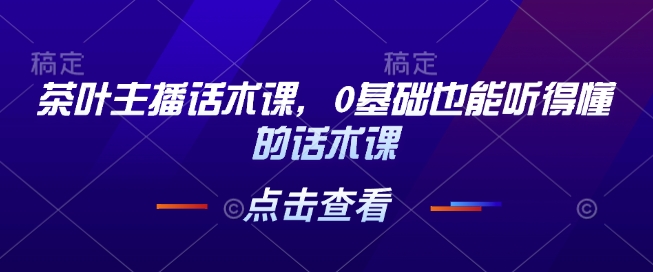 稿定 稿定

茶叶主播话术课，0基础也能听得懂的话术课

点击查看